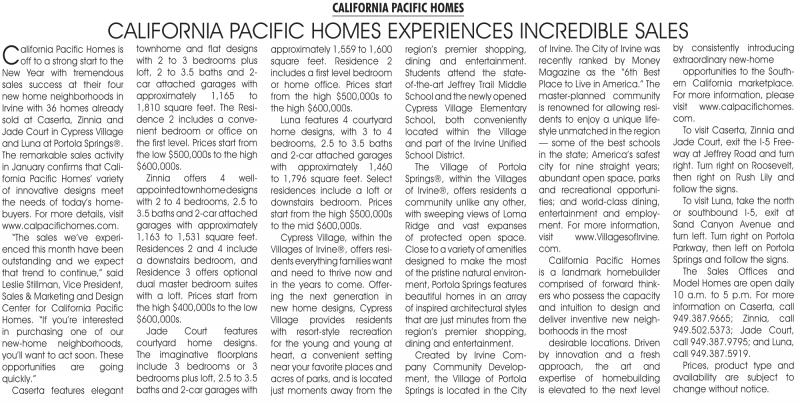 CALIFORNIA PACIFIC HOMES

CALIFORNIA PACIFIC HOMES EXPERIENCES INCREDIBLE SALES

California Pacific Homes is off to a strong start to the New Year with tremendous sales success at their four new home neighborhoods in Irvine with 36 homes already sold at Caserta, Zinnia and Jade Court in Cypress Village and Luna at Portola Springs®. The remarkable sales activity in January confirms that California Pacific Homes' variety of innovative designs meet the needs of today's homebuyers. For more details, visit www.calpacifichomes.com.

"The sales we've experienced this month have been outstanding and we expect that trend to continue," said Leslie Stillman, Vice President, Sales & Marketing and Design Center for California Pacific Homes. "If you're interested in purchasing one of our new-home neighborhoods, you'll want to act soon. These opportunities are going quickly."

Caserta features elegant townhome and flat designs with 2 to 3 bedrooms plus loft, 2 to 3.5 baths and 2-car attached garages with approximately 1,165 to 1,810 square feet. The Residence 2 includes a convenient bedroom or office on the first level. Prices start from the low $500,000s to the high $600,000s.

Zinnia offers 4 well-appointed townhome designs with 2 to 4 bedrooms, 2.5 to 3.5 baths and 2-car attached garages with approximately 1,163 to 1,531 square feet. Residences 2 and 4 include a downstairs bedroom, and Residence 3 offers optional dual master bedroom suites with a loft. Prices start from the high $400,000s to the low $600,000s.

Jade Court features courtyard home designs. The imaginative floorplans include 3 bedrooms or 3 bedrooms plus loft, 2.5 to 3.5 baths and 2-car garages with approximately 1,559 to 1,600 square feet. Residence 2 includes a first level bedroom or home office. Prices start from the high $500,000s to the high $600,000s.

Luna features 4 courtyard home designs, with 3 to 4 bedrooms, 2.5 to 3.5 baths and 2-car attached garages with approximately 1,460 to 1,796 square feet. Select residences include a loft or downstairs bedroom. Prices start from the high $500,000s to the mid $600,000s.

Cypress Village, within the Villages of Irvine®, offers residents everything families want and need to thrive now and in the years to come. Offering the next generation in new home designs, Cypress Village provides residents with resort-style recreation for the young and young at heart, a convenient setting near your favorite places and acres of parks, and is located just moments away from the region's premier shopping, dining and entertainment. Students attend the state-of-the-art Jeffrey Trail Middle School and the newly opened Cypress Village Elementary School, both conveniently located within the Village and part of the Irvine Unified School District.

The Village of Portola Springs®, within the Villages of Irvine®, offers residents a community unlike any other, with sweeping views of Loma Ridge and vast expanses of protected open space. Close to a variety of amenities designed to make the most of the pristine natural environment, Portola Springs features beautiful homes in an array of inspired architectural styles that are just minutes from the region's premier shopping, dining and entertainment.

Created by Irvine Company Community Development, the Village of Portola Springs is located in the City of Irvine. The City of Irvine was recently ranked by Money Magazine as the "6th Best Place to Live in America." The master-planned community is renowned for allowing residents to enjoy a unique lifestyle unmatched in the region — some of the best schools in the state; America's safest city for nine straight years; abundant open space, parks and recreational opportunities; and world-class dining, entertainment and employment. For more information, visit www.VillagesofIrvine.com.

California Pacific Homes is a landmark homebuilder comprised of forward thinkers who possess the capacity and intuition to design and deliver inventive new neighborhoods in the most desirable locations. Driven by innovation and a fresh approach, the art and expertise of homebuilding is elevated to the next level by consistently introducing extraordinary new-home opportunities to the Southern California marketplace. For more information, please visit www.calpacifichomes.com.

To visit Caserta, Zinnia and Jade Court, exit the I-5 Freeway at Jeffrey Road and turn right. Turn right on Roosevelt, then right on Rush Lily and follow the signs.

To visit Luna, take the north or southbound I-5, exit at Sand Canyon Avenue and turn left. Turn right on Portola Parkway, then left on Portola Springs and follow the signs.

The Sales Offices and Model Homes are open daily 10 a.m. to 5 p.m. For more information on Caserta, call 949.387.9665; Zinnia, call 949.502.5373; Jade Court, call 949.387.9795; and Luna, call 949.387.5919.

Prices, product type and availability are subject to change without notice.